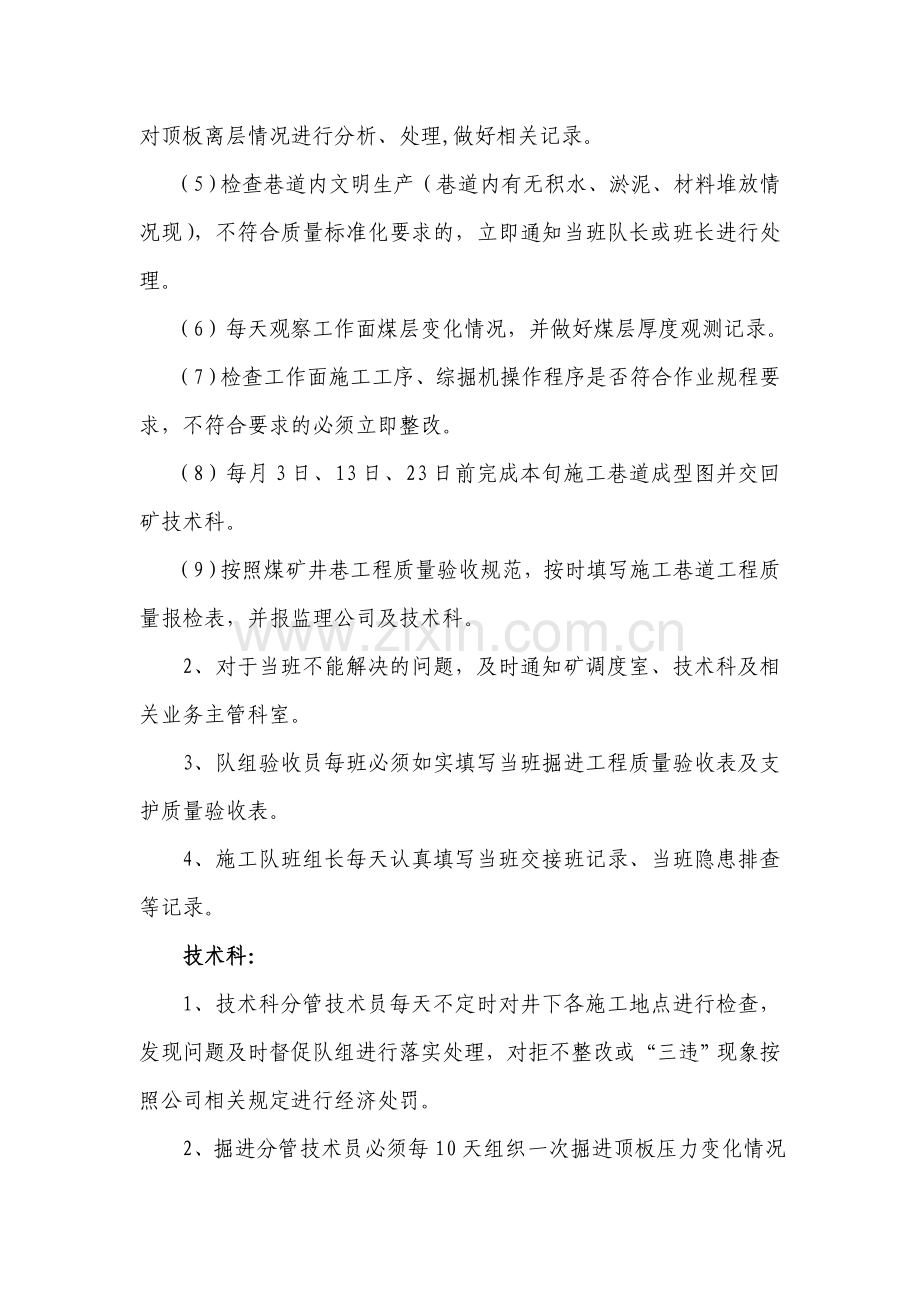 对顶板离层情况进行分析、处理,做好相关记录。

(5)检查巷道内文明生产(巷道内有无积水、淤泥、材料堆放情况现),不符合质量标准化要求的,立即通知当班队长或班长进行处理。

(6)每天观察工作面煤层变化情况,并做好煤层厚度观测记录。

(7)检查工作面施工工序、综掘机操作程序是否符合作业规程要求,不符合要求的必须立即整改。

(8)每月3日、13日、23日前完成本旬施工巷道成型图并交回矿技术科。

(9)按照煤矿井巷工程质量验收规范,按时填写施工巷道工程质量报检表,并报监理公司及技术科。

2、对于当班不能解决的问题,及时通知矿调度室、技术科及相关业务主管科室。

3、队组验收员每班必须如实填写当班掘进工程质量验收表及支护质量验收表。

4、施工队班组长每天认真填写当班交接班记录、当班隐患排查等记录。

技术科:

1、技术科分管技术员每天不定时对井下各施工地点进行检查,发现问题及时督促队组进行落实处理,对拒不整改或“三违”现象按照公司相关规定进行经济处罚。

2、掘进分管技术员必须每10天组织一次掘进顶板压力变化情况

www.zixin.com.cn